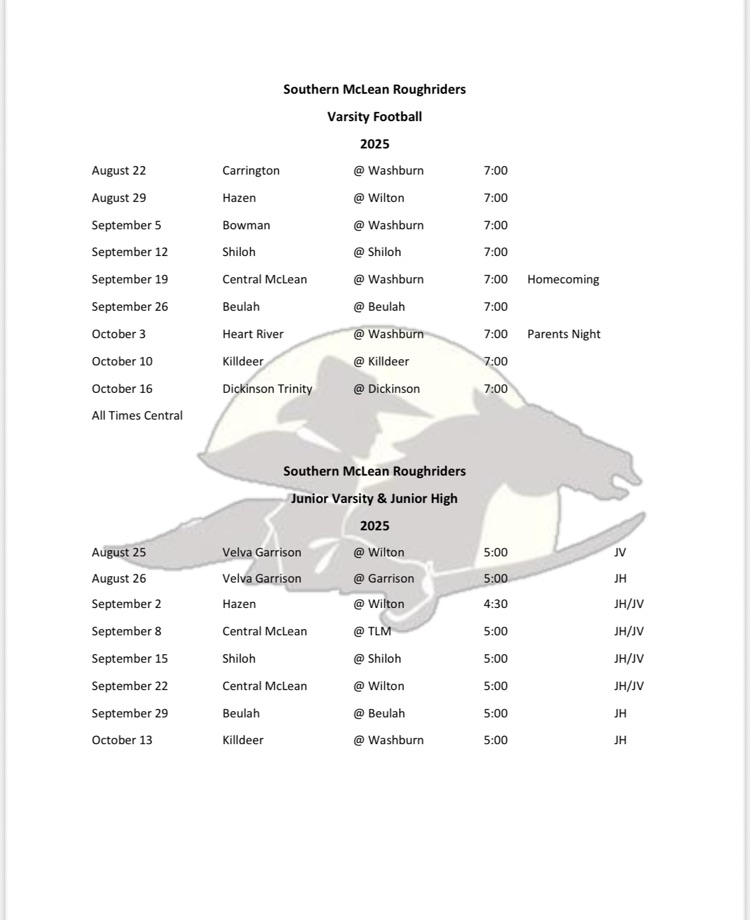 Southern McLean Roughriders
Varsity Football
2025

| | | | | |
|---|---|---|---|---|
| August 22 | Carrington | @ Washburn | 7:00 | |
| August 29 | Hazen | @ Wilton | 7:00 | |
| September 5 | Bowman | @ Washburn | 7:00 | |
| September 12 | Shiloh | @ Shiloh | 7:00 | |
| September 19 | Central McLean | @ Washburn | 7:00 | Homecoming |
| September 26 | Beulah | @ Beulah | 7:00 | |
| October 3 | Heart River | @ Washburn | 7:00 | Parents Night |
| October 10 | Killdeer | @ Killdeer | 7:00 | |
| October 16 | Dickinson Trinity | @ Dickinson | 7:00 | |

All Times Central

Southern McLean Roughriders
Junior Varsity & Junior High
2025

| | | | | |
|---|---|---|---|---|
| August 25 | Velva Garrison | @ Wilton | 5:00 | JV |
| August 26 | Velva Garrison | @ Garrison | 5:00 | JH |
| September 2 | Hazen | @ Wilton | 4:30 | JH/JV |
| September 8 | Central McLean | @ TLM | 5:00 | JH/JV |
| September 15 | Shiloh | @ Shiloh | 5:00 | JH/JV |
| September 22 | Central McLean | @ Wilton | 5:00 | JH/JV |
| September 29 | Beulah | @ Beulah | 5:00 | JH |
| October 13 | Killdeer | @ Washburn | 5:00 | JH |